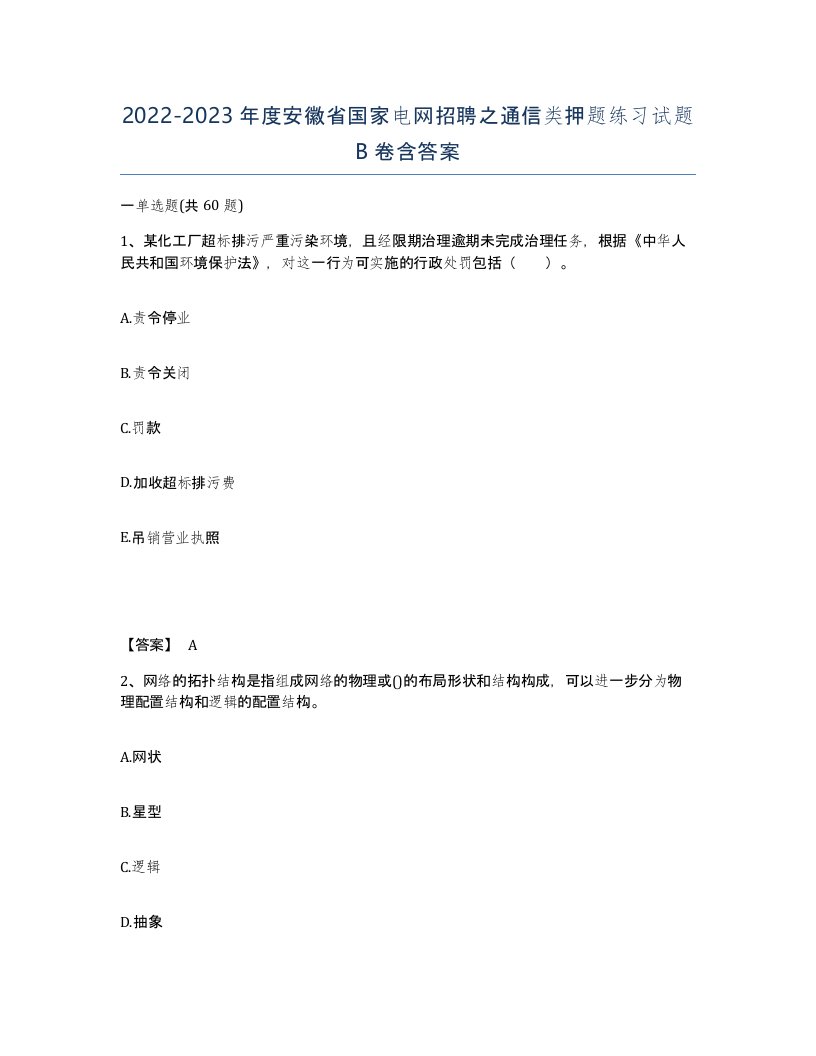 2022-2023年度安徽省国家电网招聘之通信类押题练习试题B卷含答案

一单选题(共60题)

1、某化工厂超标排污严重污染环境，且经限期治理逾期未完成治理任务，根据《中华人民共和国环境保护法》，对这一行为可实施的行政处罚包括（　）。

A.责令停业

B.责令关闭

C.罚款

D.加收超标排污费

E.吊销营业执照

【答案】 A

2、网络的拓扑结构是指组成网络的物理或()的布局形状和结构构成，可以进一步分为物理配置结构和逻辑的配置结构。

A.网状

B.星型

C.逻辑

D.抽象